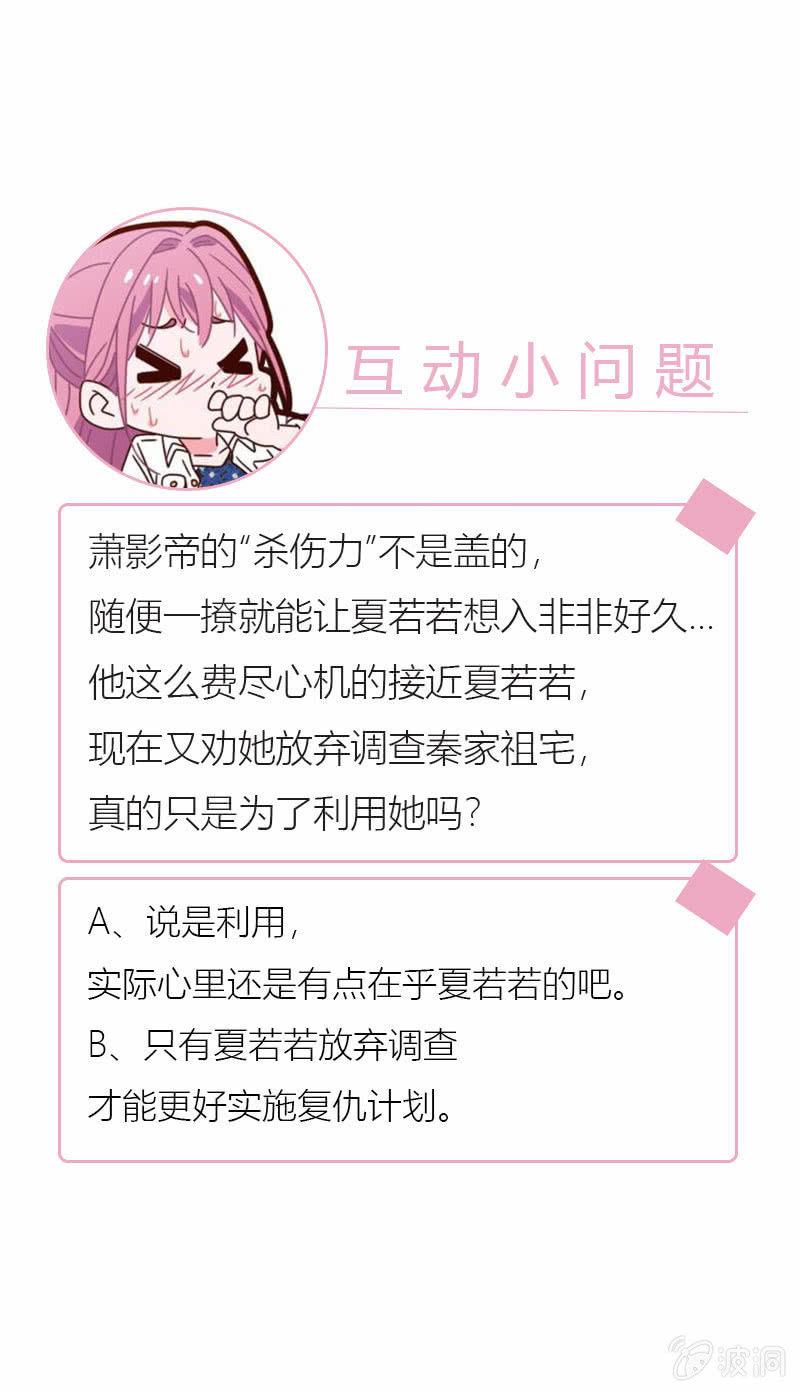 互动小问题

萧影帝的“杀伤力”不是盖的，
随便一撩就能让夏若若想入非非好久…
他这么费尽心机的接近夏若若，
现在又劝她放弃调查秦家祖宅，
真的只是为了利用她吗？

A、说是利用，
实际心里还是有点在乎夏若若的吧。
B、只有夏若若放弃调查
才能更好实施复仇计划。

波洞